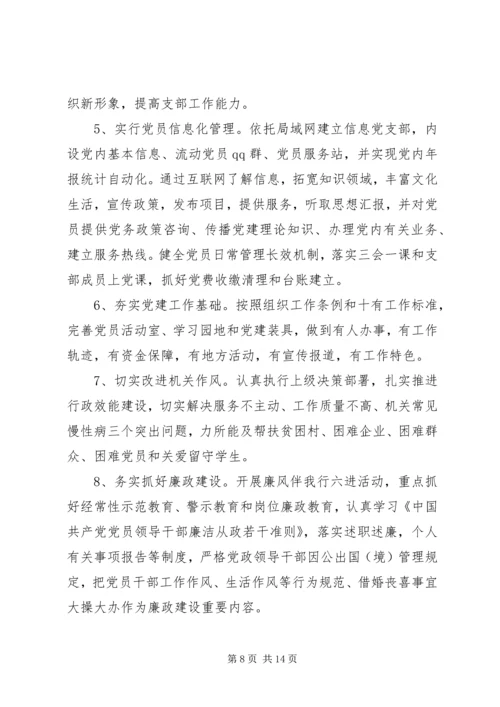 织新形象，提高支部工作能力。

5、实行党员信息化管理。依托局域网建立信息党支部，内设党内基本信息、流动党员 qq 群、党员服务站，并实现党内年报统计自动化。通过互联网了解信息，拓宽知识领域，丰富文化生活，宣传政策，发布项目，提供服务，听取思想汇报，并对党员提供党务政策咨询、传播党建理论知识、办理党内有关业务、建立服务热线。健全党员日常管理长效机制，落实三会一课和支部成员上党课，抓好党费收缴清理和台账建立。

6、夯实党建工作基础。按照组织工作条例和十有工作标准，完善党员活动室、学习园地和党建装具，做到有人办事，有工作轨迹，有资金保障，有地方活动，有宣传报道，有工作特色。

7、切实改进机关作风。认真执行上级决策部署，扎实推进行政效能建设，切实解决服务不主动、工作质量不高、机关常见慢性病三个突出问题，力所能及帮扶贫困村、困难企业、困难群众、困难党员和关爱留守学生。

8、务实抓好廉政建设。开展廉风伴我行六进活动，重点抓好经常性示范教育、警示教育和岗位廉政教育，认真学习《中国共产党党员领导干部廉洁从政若干准则》，落实述职述廉，个人有关事项报告等制度，严格党政领导干部因公出国（境）管理规定，把党员干部工作作风、生活作风等行为规范、借婚丧喜事宜大操大办作为廉政建设重要内容。

第 8 页 共 14 页